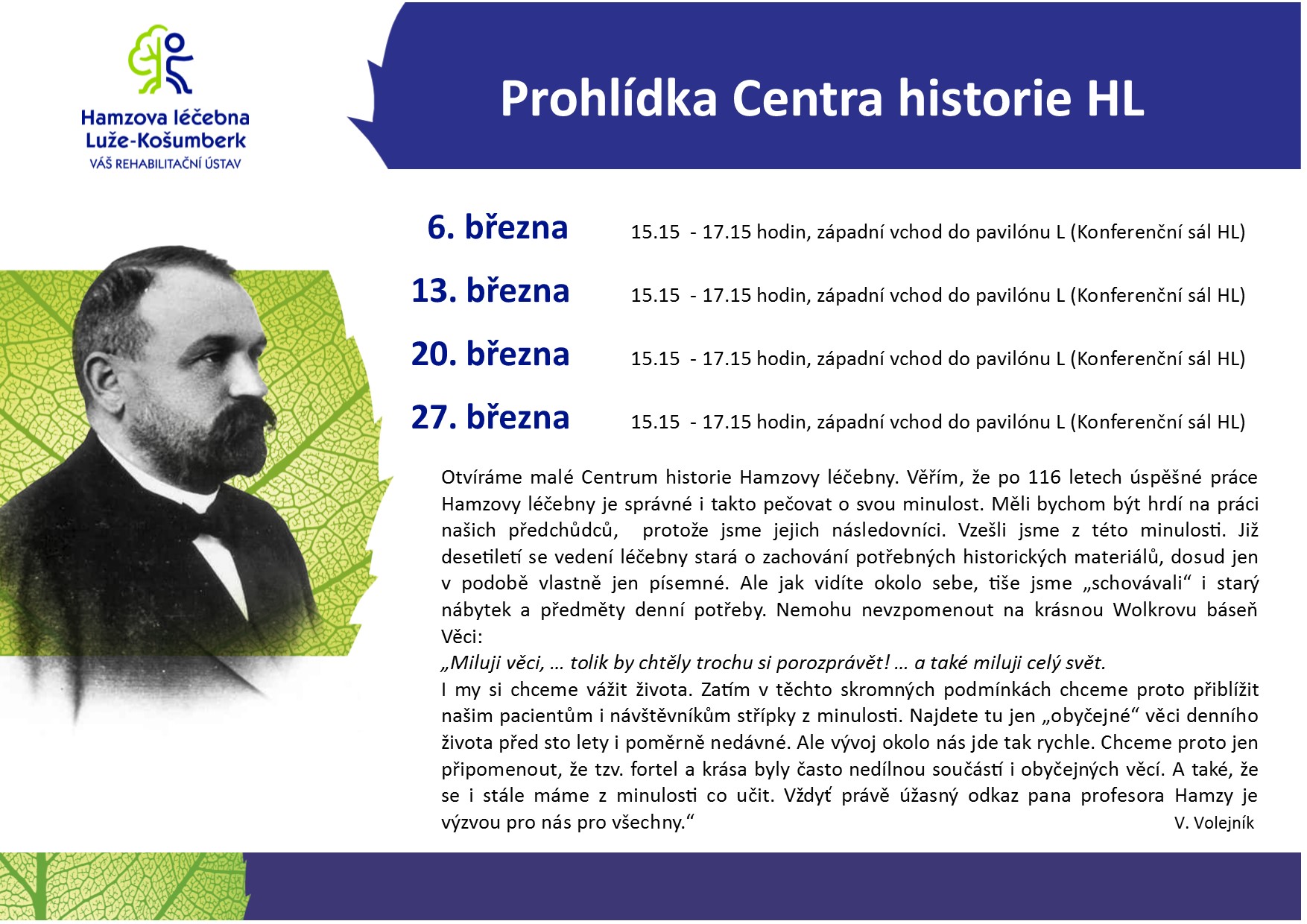 Hamzova léčebna
Luže-Košumberk
VÁŠ REHABILITAČNÍ ÚSTAV

Prohlídka Centra historie HL

6. března 15.15 - 17.15 hodin, západní vchod do pavilónu L (Konferenční sál HL)

13. března 15.15 - 17.15 hodin, západní vchod do pavilónu L (Konferenční sál HL)

20. března 15.15 - 17.15 hodin, západní vchod do pavilónu L (Konferenční sál HL)

27. března 15.15 - 17.15 hodin, západní vchod do pavilónu L (Konferenční sál HL)

Otvíráme malé Centrum historie Hamzovy léčebny. Věřím, že po 116 letech úspěšné práce Hamzovy léčebny je správné i takto pečovat o svou minulost. Měli bychom být hrdí na práci našich předchůdců, protože jsme jejich následovníci. Vzešli jsme z této minulosti. Již desetiletí se vedení léčebny stará o zachování potřebných historických materiálů, dosud jen v podobě vlastně jen písemné. Ale jak vidíte okolo sebe, tiše jsme „schovávali“ i starý nábytek a předměty denní potřeby. Nemohu nevzpomenout na krásnou Wolkrovu báseň Věci:
„Miluji věci, … tolik by chtěly trochu si porozprávět! … a také miluji celý svět.
I my si chceme vážit života. Zatím v těchto skromných podmínkách chceme proto přiblížit našim pacientům i návštěvníkům střípky z minulosti. Najdete tu jen „obyčejné“ věci denního života před sto lety i poměrně nedávné. Ale vývoj okolo nás jde tak rychle. Chceme proto jen připomenout, že tzv. fortel a krása byly často nedílnou součástí i obyčejných věcí. A také, že se i stále máme z minulosti co učit. Vždyť právě úžasný odkaz pana profesora Hamzy je výzvou pro nás pro všechny.“ V. Volejník